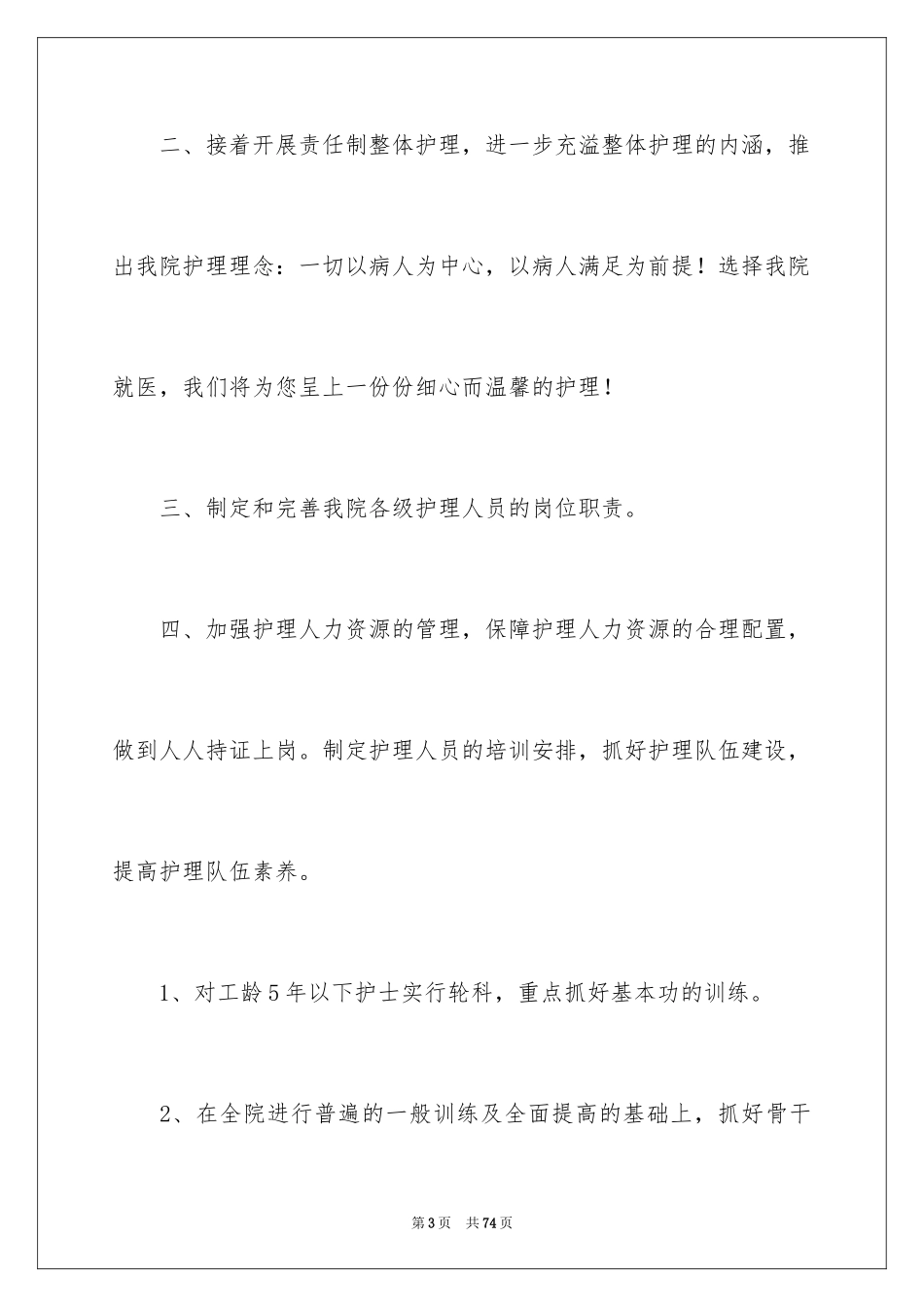 二、接着开展责任制整体护理，进一步充溢整体护理的内涵，推出我院护理理念：一切以病人为中心，以病人满足为前提！选择我院就医，我们将为您呈上一份份细心而温馨的护理！

三、制定和完善我院各级护理人员的岗位职责。

四、加强护理人力资源的管理，保障护理人力资源的合理配置，做到人人持证上岗。制定护理人员的培训安排，抓好护理队伍建设，提高护理队伍素养。

1、对工龄5年以下护士实行轮科，重点抓好基本功的训练。

2、在全院进行普遍的一般训练及全面提高的基础上，抓好骨干

第3页 共74页